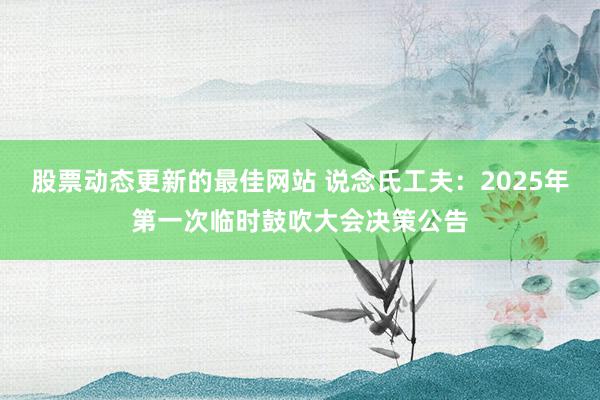 股票动态更新的最佳网站 说念氏工夫：2025年第一次临时鼓吹大会决策公告